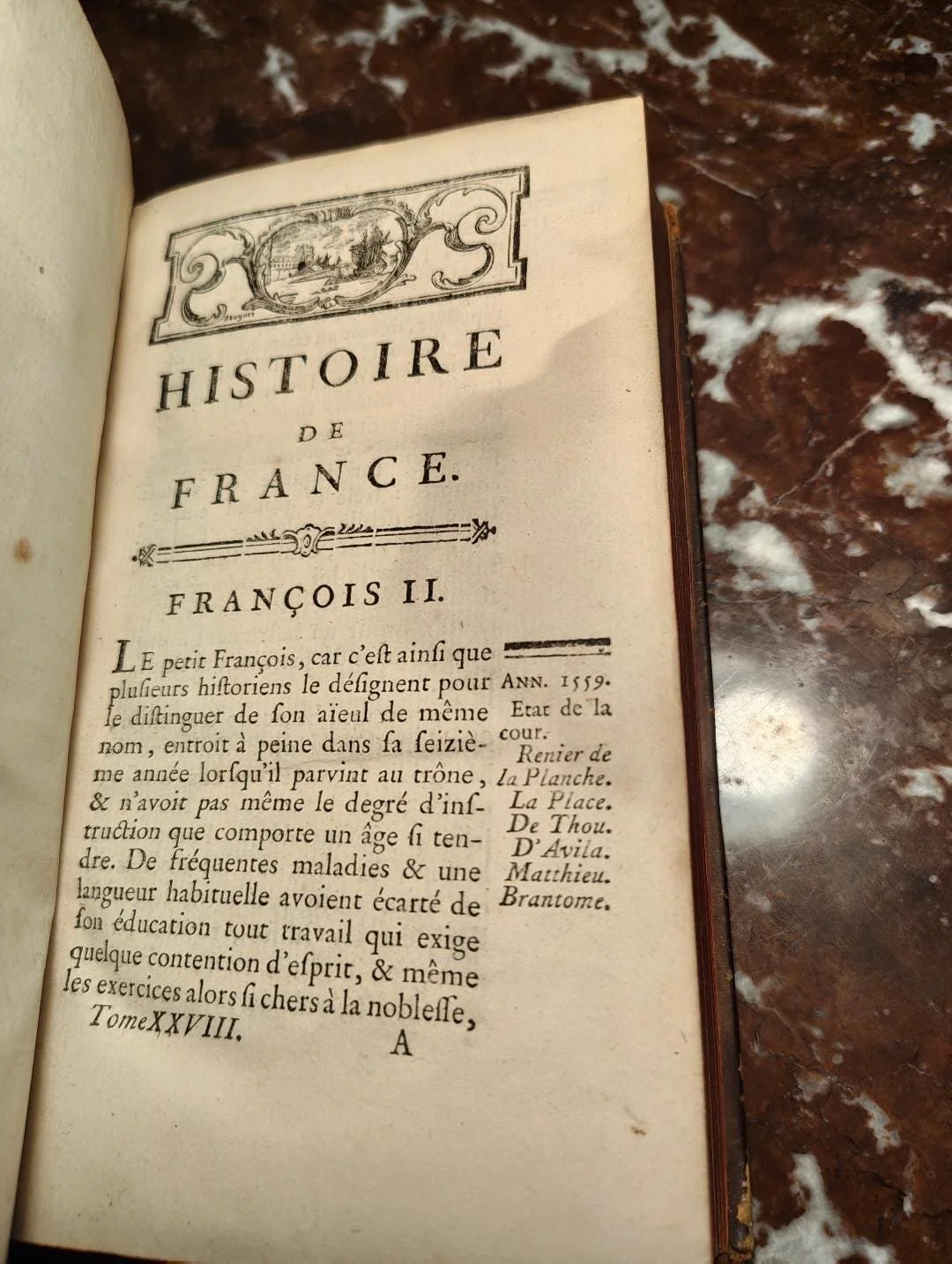 HISTOIRE
DE
FRANCE.

FRANÇOIS II.

LE petit François, car c'eſt ainſi que pluſieurs hiſtoriens le déſignent pour le diſtinguer de ſon aïeul de même nom, entroit à peine dans ſa ſeizième année lorſqu'il parvint au trône, & n'avoit pas même le degré d'inſtruction que comporte un âge ſi tendre. De fréquentes maladies & une langueur habituelle avoient écarté de ſon éducation tout travail qui exige quelque contention d'eſprit, & même les exercices alors ſi chers à la nobleſſe,

ANN. 1559.
Etat de la cour.
Renier de la Planche.
La Place.
De Thou.
D'Avila.
Matthieu.
Brantome.

Tome XXVIII. A